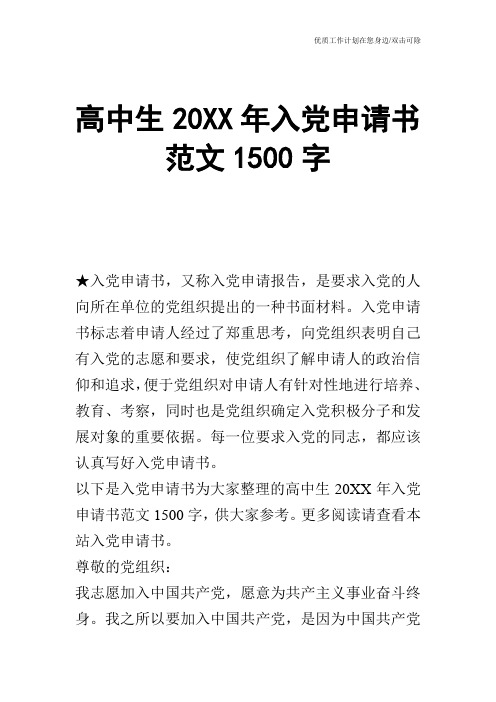 优质工作计划在您身边/双击可除

高中生 20XX 年入党申请书范文 1500 字

★入党申请书，又称入党申请报告，是要求入党的人向所在单位的党组织提出的一种书面材料。入党申请书标志着申请人经过了郑重思考，向党组织表明自己有入党的志愿和要求，使党组织了解申请人的政治信仰和追求，便于党组织对申请人有针对性地进行培养、教育、考察，同时也是党组织确定入党积极分子和发展对象的重要依据。每一位要求入党的同志，都应该认真写好入党申请书。

以下是入党申请书为大家整理的高中生 20XX 年入党申请书范文 1500 字，供大家参考。更多阅读请查看本站入党申请书。

尊敬的党组织：

我志愿加入中国共产党，愿意为共产主义事业奋斗终身。我之所以要加入中国共产党，是因为中国共产党